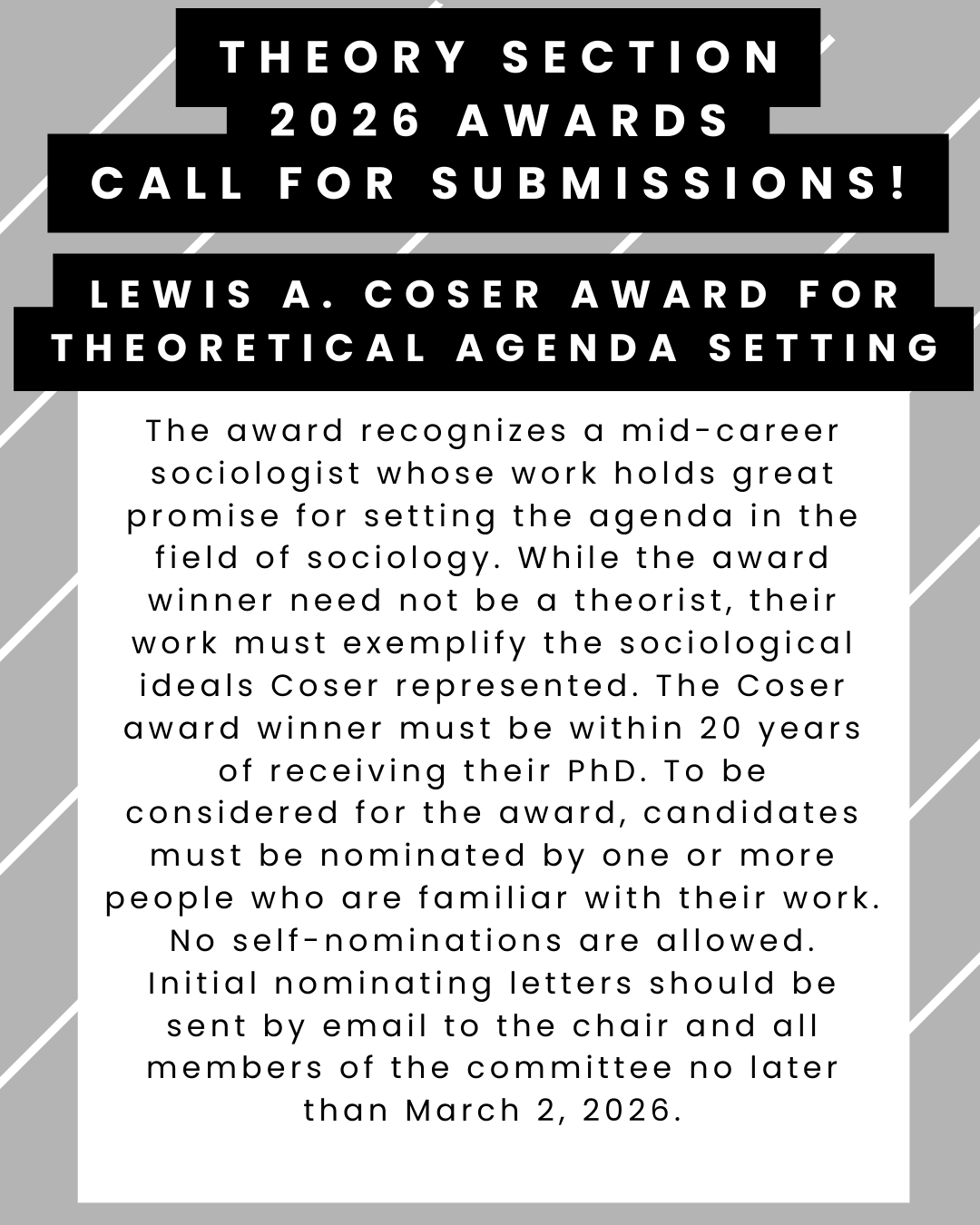 THEORY SECTION
2026 AWARDS
CALL FOR SUBMISSIONS!

LEWIS A. COSER AWARD FOR
THEORETICAL AGENDA SETTING

The award recognizes a mid-career sociologist whose work holds great promise for setting the agenda in the field of sociology. While the award winner need not be a theorist, their work must exemplify the sociological ideals Coser represented. The Coser award winner must be within 20 years of receiving their PhD. To be considered for the award, candidates must be nominated by one or more people who are familiar with their work. No self-nominations are allowed. Initial nominating letters should be sent by email to the chair and all members of the committee no later than March 2, 2026.